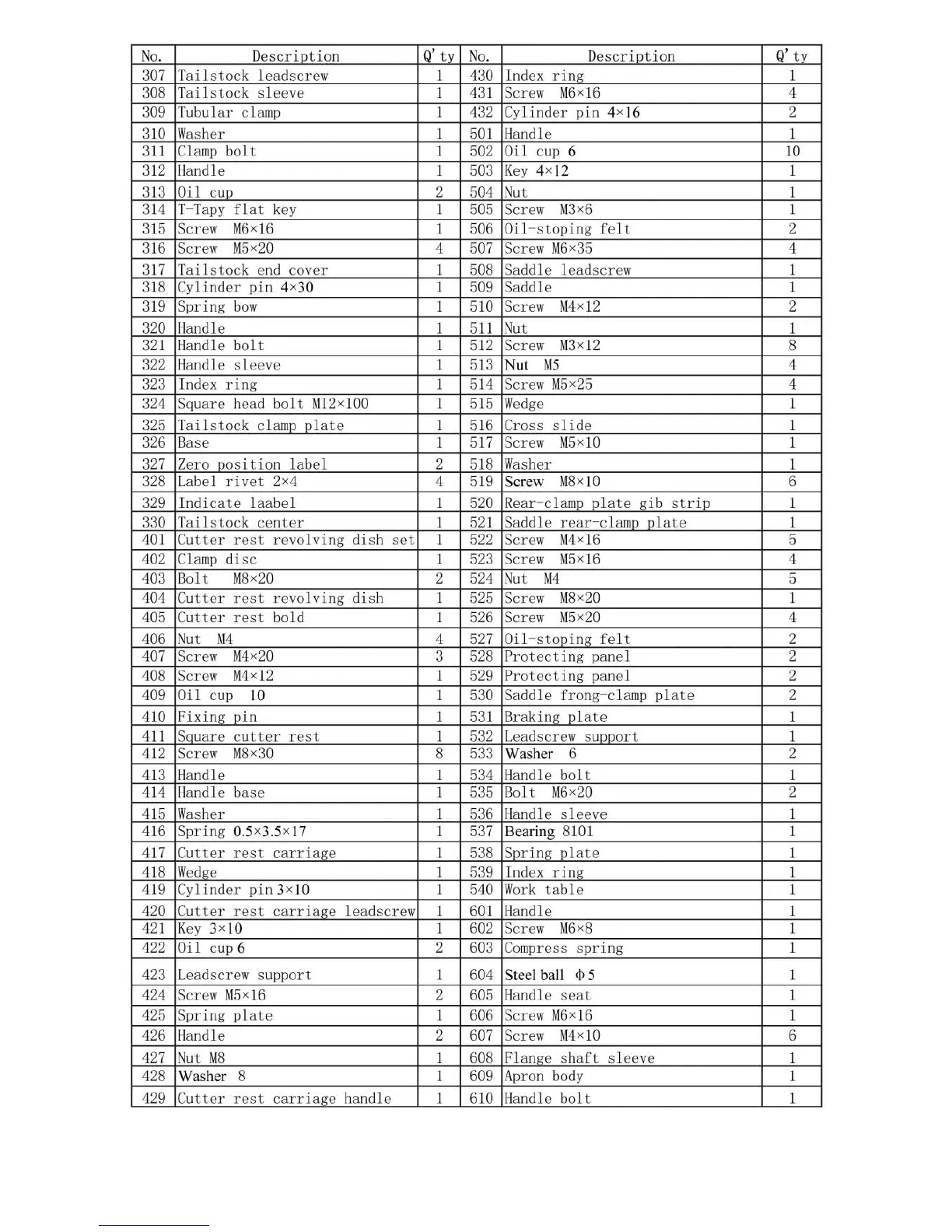 | No. | Description | Q'ty | No. | Description | Q'ty |
|---|---|---|---|---|---|
| 307 | Tailstock leadscrew | 1 | 430 | Index ring | 1 |
| 308 | Tailstock sleeve | 1 | 431 | Screw M6×16 | 4 |
| 309 | Tubular clamp | 1 | 432 | Cylinder pin 4×16 | 2 |
| 310 | Washer | 1 | 501 | Handle | 1 |
| 311 | Clamp bolt | 1 | 502 | Oil cup 6 | 10 |
| 312 | Handle | 1 | 503 | Key 4×12 | 1 |
| 313 | Oil cup | 2 | 504 | Nut | 1 |
| 314 | T-Tapy flat key | 1 | 505 | Screw M3×6 | 1 |
| 315 | Screw M6×16 | 1 | 506 | Oil-stoping felt | 2 |
| 316 | Screw M5×20 | 4 | 507 | Screw M6×35 | 4 |
| 317 | Tailstock end cover | 1 | 508 | Saddle leadscrew | 1 |
| 318 | Cylinder pin 4×30 | 1 | 509 | Saddle | 1 |
| 319 | Spring bow | 1 | 510 | Screw M4×12 | 2 |
| 320 | Handle | 1 | 511 | Nut | 1 |
| 321 | Handle bolt | 1 | 512 | Screw M3×12 | 8 |
| 322 | Handle sleeve | 1 | 513 | Nut M5 | 4 |
| 323 | Index ring | 1 | 514 | Screw M5×25 | 4 |
| 324 | Square head bolt M12×100 | 1 | 515 | Wedge | 1 |
| 325 | Tailstock clamp plate | 1 | 516 | Cross slide | 1 |
| 326 | Base | 1 | 517 | Screw M5×10 | 1 |
| 327 | Zero position label | 2 | 518 | Washer | 1 |
| 328 | Label rivet 2×4 | 4 | 519 | Screw M8×10 | 6 |
| 329 | Indicate laabel | 1 | 520 | Rear-clamp plate gib strip | 1 |
| 330 | Tailstock center | 1 | 521 | Saddle rear-clamp plate | 1 |
| 401 | Cutter rest revolving dish set | 1 | 522 | Screw M4×16 | 5 |
| 402 | Clamp disc | 1 | 523 | Screw M5×16 | 4 |
| 403 | Bolt M8×20 | 2 | 524 | Nut M4 | 5 |
| 404 | Cutter rest revolving dish | 1 | 525 | Screw M8×20 | 1 |
| 405 | Cutter rest bold | 1 | 526 | Screw M5×20 | 4 |
| 406 | Nut M4 | 4 | 527 | Oil-stoping felt | 2 |
| 407 | Screw M4×20 | 3 | 528 | Protecting panel | 2 |
| 408 | Screw M4×12 | 1 | 529 | Protecting panel | 2 |
| 409 | Oil cup 10 | 1 | 530 | Saddle frong-clamp plate | 2 |
| 410 | Fixing pin | 1 | 531 | Braking plate | 1 |
| 411 | Square cutter rest | 1 | 532 | Leadscrew support | 1 |
| 412 | Screw M8×30 | 8 | 533 | Washer 6 | 2 |
| 413 | Handle | 1 | 534 | Handle bolt | 1 |
| 414 | Handle base | 1 | 535 | Bolt M6×20 | 2 |
| 415 | Washer | 1 | 536 | Handle sleeve | 1 |
| 416 | Spring 0.5×3.5×17 | 1 | 537 | Bearing 8101 | 1 |
| 417 | Cutter rest carriage | 1 | 538 | Spring plate | 1 |
| 418 | Wedge | 1 | 539 | Index ring | 1 |
| 419 | Cylinder pin 3×10 | 1 | 540 | Work table | 1 |
| 420 | Cutter rest carriage leadscrew | 1 | 601 | Handle | 1 |
| 421 | Key 3×10 | 1 | 602 | Screw M6×8 | 1 |
| 422 | Oil cup 6 | 2 | 603 | Compress spring | 1 |
| 423 | Leadscrew support | 1 | 604 | Steel ball Φ5 | 1 |
| 424 | Screw M5×16 | 2 | 605 | Handle seat | 1 |
| 425 | Spring plate | 1 | 606 | Screw M6×16 | 1 |
| 426 | Handle | 2 | 607 | Screw M4×10 | 6 |
| 427 | Nut M8 | 1 | 608 | Flange shaft sleeve | 1 |
| 428 | Washer 8 | 1 | 609 | Apron body | 1 |
| 429 | Cutter rest carriage handle | 1 | 610 | Handle bolt | 1 |